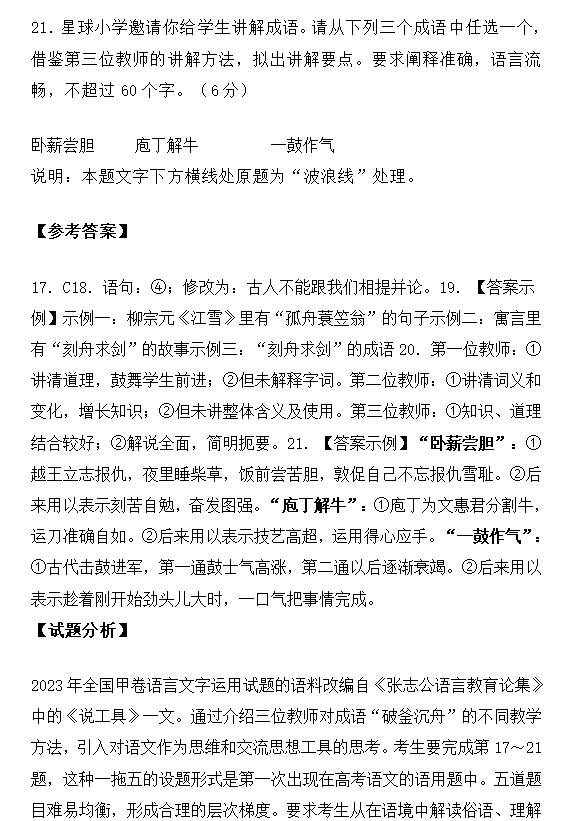 21. 星球小学邀请你给学生讲解成语。请从下列三个成语中任选一个，借鉴第三位教师的讲解方法，拟出讲解要点。要求阐释准确，语言流畅，不超过 60 个字。（6分）

卧薪尝胆　　庖丁解牛　　一鼓作气
说明：本题文字下方横线处原题为“波浪线”处理。

【参考答案】

17. C18. 语句：④；修改为：古人不能跟我们相提并论。19. 【答案示例】示例一：柳宗元《江雪》里有“孤舟蓑笠翁”的句子示例二：寓言里有“刻舟求剑”的故事示例三：“刻舟求剑”的成语 20. 第一位教师：①讲清道理，鼓舞学生前进；②但未解释字词。第二位教师：①讲清词义和变化，增长知识；②但未讲整体含义及使用。第三位教师：①知识、道理结合较好；②解说全面，简明扼要。21. 【答案示例】“卧薪尝胆”：①越王立志报仇，夜里睡柴草，饭前尝苦胆，敦促自己不忘报仇雪耻。②后来用以表示刻苦自勉，奋发图强。“庖丁解牛”：①庖丁为文惠君分割牛，运刀准确自如。②后来用以表示技艺高超，运用得心应手。“一鼓作气”：①古代击鼓进军，第一通鼓士气高涨，第二通以后逐渐衰竭。②后来用以表示趁着刚开始劲头儿大时，一口气把事情完成。
【试题分析】

2023 年全国甲卷语言文字运用试题的语料改编自《张志公语言教育论集》中的《说工具》一文。通过介绍三位教师对成语“破釜沉舟”的不同教学方法，引入对语文作为思维和交流思想工具的思考。考生要完成第 17～21 题，这种一拖五的设题形式是第一次出现在高考语文的语用题中。五道题目难易均衡，形成合理的层次梯度。要求考生从在语境中解读俗语、理解